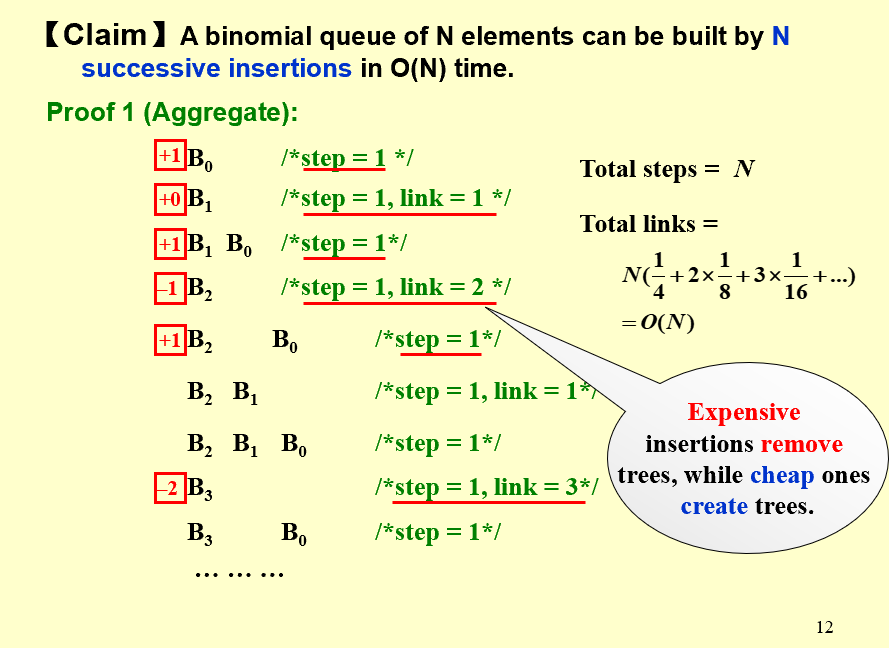 【Claim】A binomial queue of N elements can be built by N successive insertions in O(N) time.

Proof 1 (Aggregate):

+1 $B_0$ /*step = 1 */

+0 $B_1$ /*step = 1, link = 1 */

+1 $B_1$ $B_0$ /*step = 1*/

–1 $B_2$ /*step = 1, link = 2 */

+1 $B_2$ $B_0$ /*step = 1*/

$B_2$ $B_1$ /*step = 1, link = 1*/

$B_2$ $B_1$ $B_0$ /*step = 1*/

–2 $B_3$ /*step = 1, link = 3*/

$B_3$ $B_0$ /*step = 1*/

… … …

Total steps = $N$

Total links =

$N(\frac{1}{4}+2\times\frac{1}{8}+3\times\frac{1}{16}+...)$

$=O(N)$

Expensive insertions remove trees, while cheap ones create trees.

12